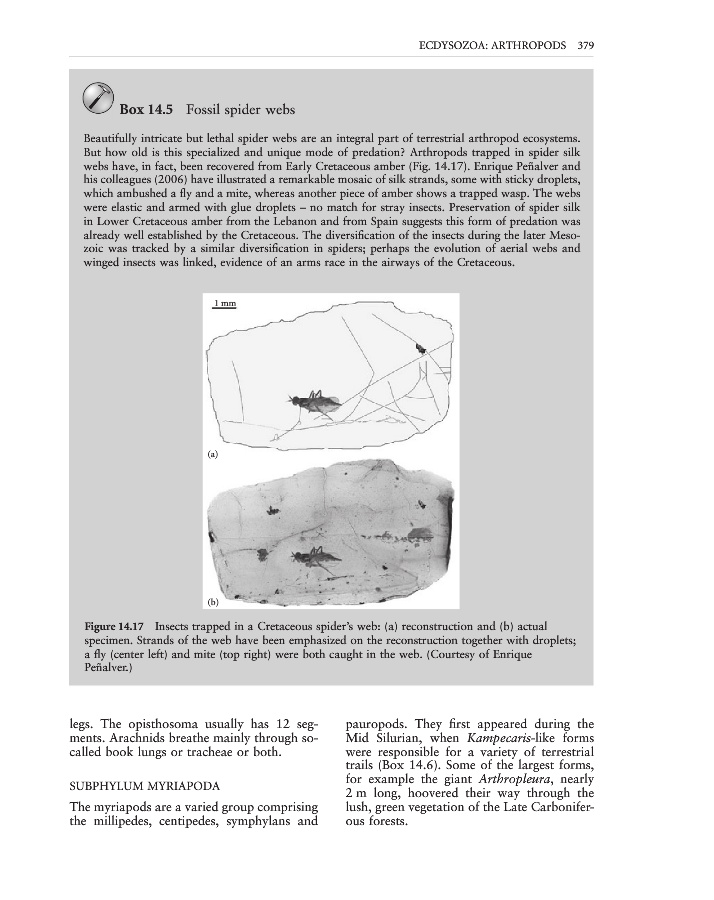 ECDYSOZOA: ARTHROPODS 379

Box 14.5 Fossil spider webs

Beautifully intricate but lethal spider webs are an integral part of terrestrial arthropod ecosystems. But how old is this specialized and unique mode of predation? Arthropods trapped in spider silk webs have, in fact, been recovered from Early Cretaceous amber (Fig. 14.17). Enrique Peñalver and his colleagues (2006) have illustrated a remarkable mosaic of silk strands, some with sticky droplets, which ambushed a fly and a mite, whereas another piece of amber shows a trapped wasp. The webs were elastic and armed with glue droplets – no match for stray insects. Preservation of spider silk in Lower Cretaceous amber from the Lebanon and from Spain suggests this form of predation was already well established by the Cretaceous. The diversification of the insects during the later Mesozoic was tracked by a similar diversification in spiders; perhaps the evolution of aerial webs and winged insects was linked, evidence of an arms race in the airways of the Cretaceous.

1 mm

(a)

(b)

Figure 14.17 Insects trapped in a Cretaceous spider's web: (a) reconstruction and (b) actual specimen. Strands of the web have been emphasized on the reconstruction together with droplets; a fly (center left) and mite (top right) were both caught in the web. (Courtesy of Enrique Peñalver.)

legs. The opisthosoma usually has 12 segments. Arachnids breathe mainly through so-called book lungs or tracheae or both.

SUBPHYLUM MYRIAPODA

The myriapods are a varied group comprising the millipedes, centipedes, symphylans and pauropods. They first appeared during the Mid Silurian, when *Kampecaris*-like forms were responsible for a variety of terrestrial trails (Box 14.6). Some of the largest forms, for example the giant *Arthropleura*, nearly 2 m long, hoovered their way through the lush, green vegetation of the Late Carboniferous forests.